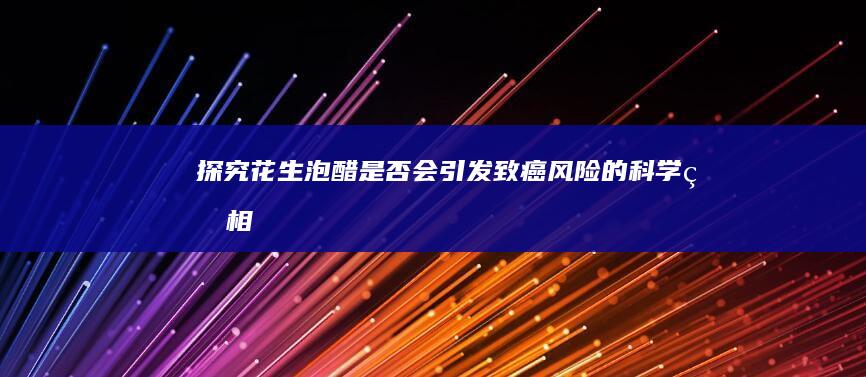 探究花生泡醋是否会引发致癌风险的科学ç 相